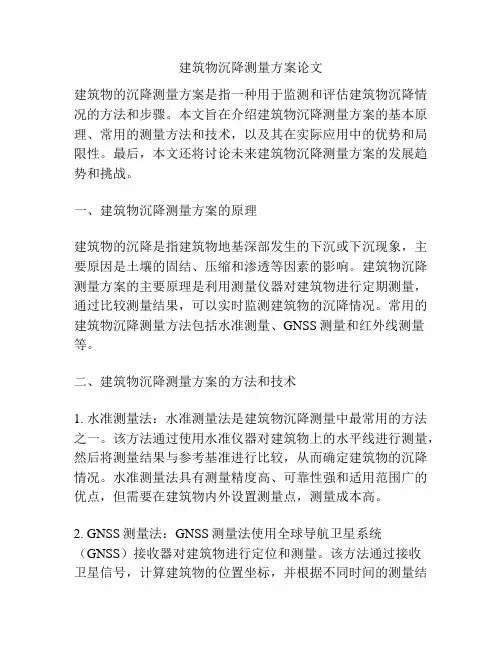 建筑物沉降测量方案论文

建筑物的沉降测量方案是指一种用于监测和评估建筑物沉降情况的方法和步骤。本文旨在介绍建筑物沉降测量方案的基本原理、常用的测量方法和技术，以及其在实际应用中的优势和局限性。最后，本文还将讨论未来建筑物沉降测量方案的发展趋势和挑战。

一、建筑物沉降测量方案的原理

建筑物的沉降是指建筑物地基深部发生的下沉或下沉现象，主要原因是土壤的固结、压缩和渗透等因素的影响。建筑物沉降测量方案的主要原理是利用测量仪器对建筑物进行定期测量，通过比较测量结果，可以实时监测建筑物的沉降情况。常用的建筑物沉降测量方法包括水准测量、GNSS 测量和红外线测量等。

二、建筑物沉降测量方案的方法和技术

1. 水准测量法：水准测量法是建筑物沉降测量中最常用的方法之一。该方法通过使用水准仪器对建筑物上的水平线进行测量，然后将测量结果与参考基准进行比较，从而确定建筑物的沉降情况。水准测量法具有测量精度高、可靠性强和适用范围广的优点，但需要在建筑物内外设置测量点，测量成本高。

2. GNSS 测量法：GNSS 测量法使用全球导航卫星系统（GNSS）接收器对建筑物进行定位和测量。该方法通过接收卫星信号，计算建筑物的位置坐标，并根据不同时间的测量结